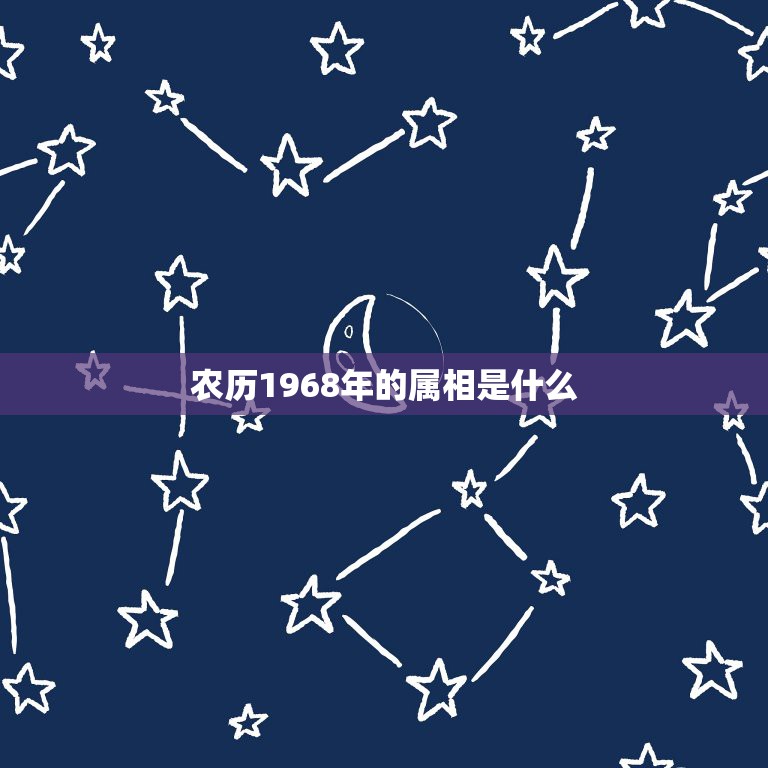 农历1968年的属相是什么